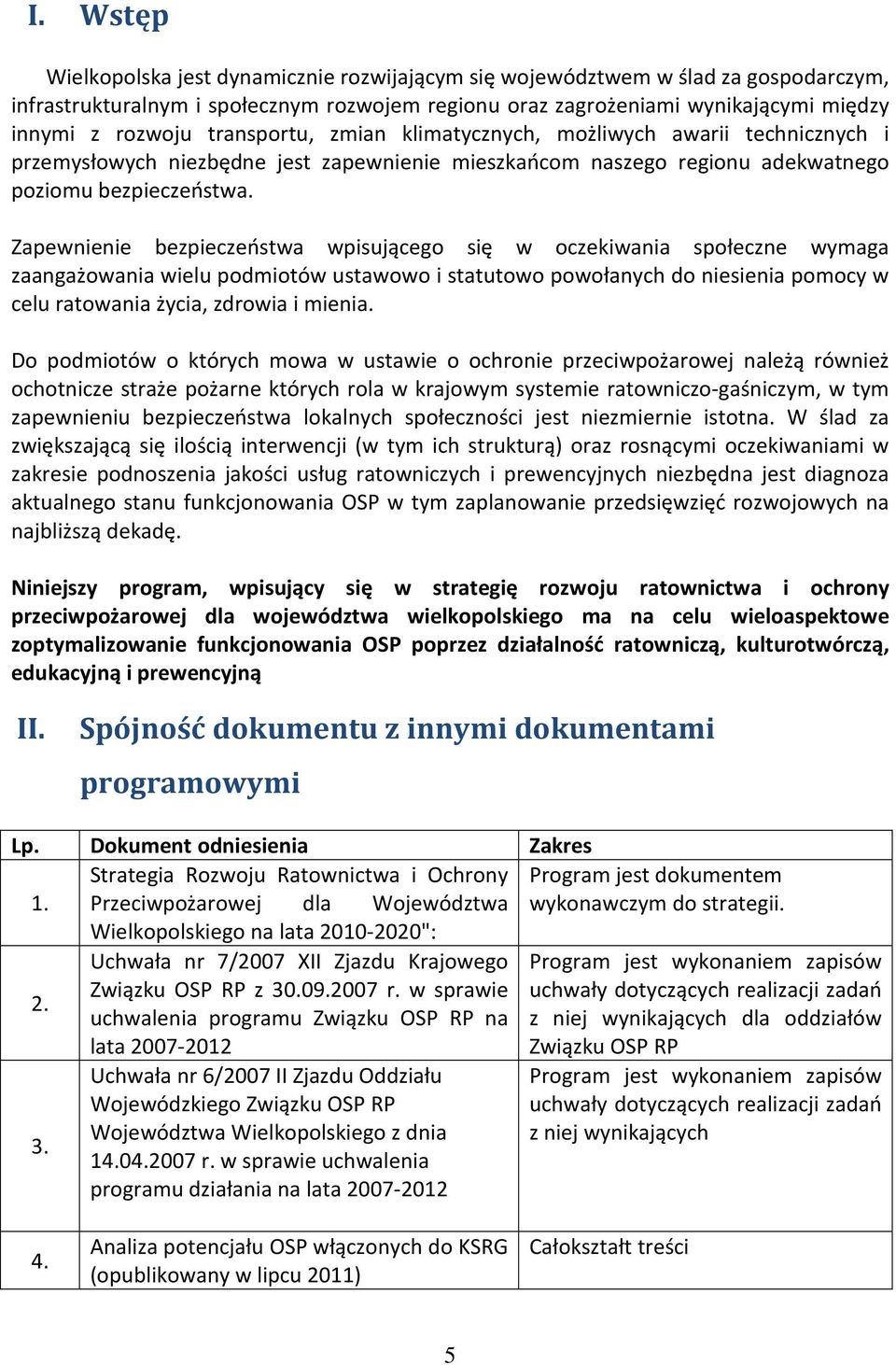 I. Wstęp

Wielkopolska jest dynamicznie rozwijającym się województwem w ślad za gospodarczym, infrastrukturalnym i społecznym rozwojem regionu oraz zagrożeniami wynikającymi między innymi z rozwoju transportu, zmian klimatycznych, możliwych awarii technicznych i przemysłowych niezbędne jest zapewnienie mieszkańcom naszego regionu adekwatnego poziomu bezpieczeństwa.

Zapewnienie bezpieczeństwa wpisującego się w oczekiwania społeczne wymaga zaangażowania wielu podmiotów ustawowo i statutowo powołanych do niesienia pomocy w celu ratowania życia, zdrowia i mienia.

Do podmiotów o których mowa w ustawie o ochronie przeciwpożarowej należą również ochotnicze straże pożarne których rola w krajowym systemie ratowniczo-gaśniczym, w tym zapewnieniu bezpieczeństwa lokalnych społeczności jest niezmiernie istotna. W ślad za zwiększającą się ilością interwencji (w tym ich strukturą) oraz rosnącymi oczekiwaniami w zakresie podnoszenia jakości usług ratowniczych i prewencyjnych niezbędna jest diagnoza aktualnego stanu funkcjonowania OSP w tym zaplanowanie przedsięwzięć rozwojowych na najbliższą dekadę.

Niniejszy program, wpisujący się w strategię rozwoju ratownictwa i ochrony przeciwpożarowej dla województwa wielkopolskiego ma na celu wieloaspektowe zoptymalizowanie funkcjonowania OSP poprzez działalność ratowniczą, kulturotwórczą, edukacyjną i prewencyjną

II. Spójność dokumentu z innymi dokumentami programowymi

| Lp. | Dokument odniesienia | Zakres |
|---|---|---|
| 1. | Strategia Rozwoju Ratownictwa i Ochrony Przeciwpożarowej dla Województwa Wielkopolskiego na lata 2010-2020": | Program jest dokumentem wykonawczym do strategii. |
| 2. | Uchwała nr 7/2007 XII Zjazdu Krajowego Związku OSP RP z 30.09.2007 r. w sprawie uchwalenia programu Związku OSP RP na lata 2007-2012 | Program jest wykonaniem zapisów uchwały dotyczących realizacji zadań z niej wynikających dla oddziałów Związku OSP RP |
| 3. | Uchwała nr 6/2007 II Zjazdu Oddziału Wojewódzkiego Związku OSP RP Województwa Wielkopolskiego z dnia 14.04.2007 r. w sprawie uchwalenia programu działania na lata 2007-2012 | Program jest wykonaniem zapisów uchwały dotyczących realizacji zadań z niej wynikających |
| 4. | Analiza potencjału OSP włączonych do KSRG (opublikowany w lipcu 2011) | Całokształt treści |

5